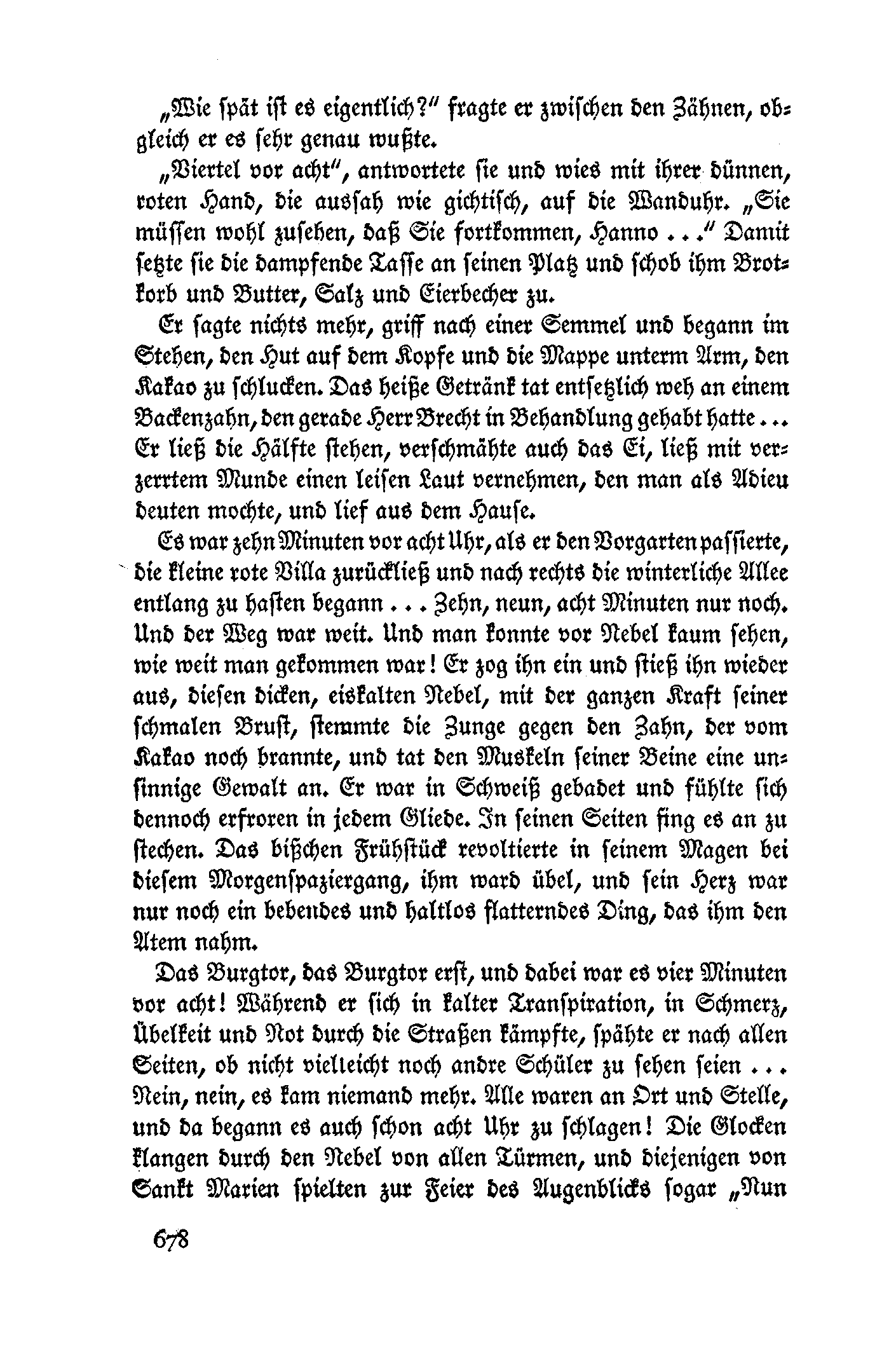 „Wie spät ist es eigentlich?“ fragte er zwischen den Zähnen, obgleich er es sehr genau wußte.

„Viertel vor acht“, antwortete sie und wies mit ihrer dünnen, roten Hand, die aussah wie gichtisch, auf die Wanduhr. „Sie müssen wohl zusehen, daß Sie fortkommen, Hanno . . .“ Damit setzte sie die dampfende Tasse an seinen Platz und schob ihm Brotkorb und Butter, Salz und Eierbecher zu.

Er sagte nichts mehr, griff nach einer Semmel und begann im Stehen, den Hut auf dem Kopfe und die Mappe unterm Arm, den Kakao zu schlucken. Das heiße Getränk tat entsetzlich weh an einem Backenzahn, den gerade Herr Brecht in Behandlung gehabt hatte . . . Er ließ die Hälfte stehen, verschmähte auch das Ei, ließ mit verzerrtem Munde einen leisen Laut vernehmen, den man als Adieu deuten mochte, und lief aus dem Hause.

Es war zehn Minuten vor acht Uhr, als er den Vorgarten passierte, die kleine rote Villa zurückließ und nach rechts die winterliche Allee entlang zu hasten begann . . . Zehn, neun, acht Minuten nur noch. Und der Weg war weit. Und man konnte vor Nebel kaum sehen, wie weit man gekommen war! Er zog ihn ein und stieß ihn wieder aus, diesen dicken, eiskalten Nebel, mit der ganzen Kraft seiner schmalen Brust, stemmte die Zunge gegen den Zahn, der vom Kakao noch brannte, und tat den Muskeln seiner Beine eine unsinnige Gewalt an. Er war in Schweiß gebadet und fühlte sich dennoch erfroren in jedem Gliede. In seinen Seiten fing es an zu stechen. Das bißchen Frühstück revoltierte in seinem Magen bei diesem Morgenspaziergang, ihm ward übel, und sein Herz war nur noch ein bebendes und haltlos flatterndes Ding, das ihm den Atem nahm.

Das Burgtor, das Burgtor erst, und dabei war es vier Minuten vor acht! Während er sich in kalter Transpiration, in Schmerz, Übelkeit und Not durch die Straßen kämpfte, spähte er nach allen Seiten, ob nicht vielleicht noch andre Schüler zu sehen seien . . . Nein, nein, es kam niemand mehr. Alle waren an Ort und Stelle, und da begann es auch schon acht Uhr zu schlagen! Die Glocken klangen durch den Nebel von allen Türmen, und diejenigen von Sankt Marien spielten zur Feier des Augenblicks sogar „Nun

678